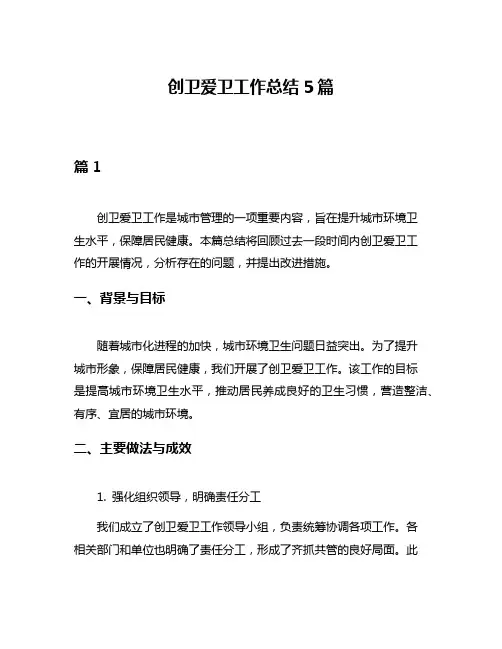 创卫爱卫工作总结 5 篇

篇 1

创卫爱卫工作是城市管理的一项重要内容，旨在提升城市环境卫生水平，保障居民健康。本篇总结将回顾过去一段时间内创卫爱卫工作的开展情况，分析存在的问题，并提出改进措施。

一、背景与目标

随着城市化进程的加快，城市环境卫生问题日益突出。为了提升城市形象，保障居民健康，我们开展了创卫爱卫工作。该工作的目标是提高城市环境卫生水平，推动居民养成良好的卫生习惯，营造整洁、有序、宜居的城市环境。

二、主要做法与成效

1. 强化组织领导，明确责任分工

我们成立了创卫爱卫工作领导小组，负责统筹协调各项工作。各相关部门和单位也明确了责任分工，形成了齐抓共管的良好局面。此